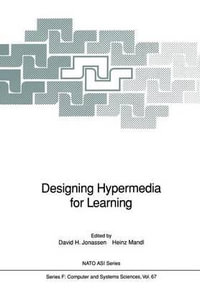 Designing Hypermedia for Learning

Edited by
David H. Jonassen Heinz Mandl

NATO ASI Series

Series F: Computer and Systems Sciences, Vol. 67